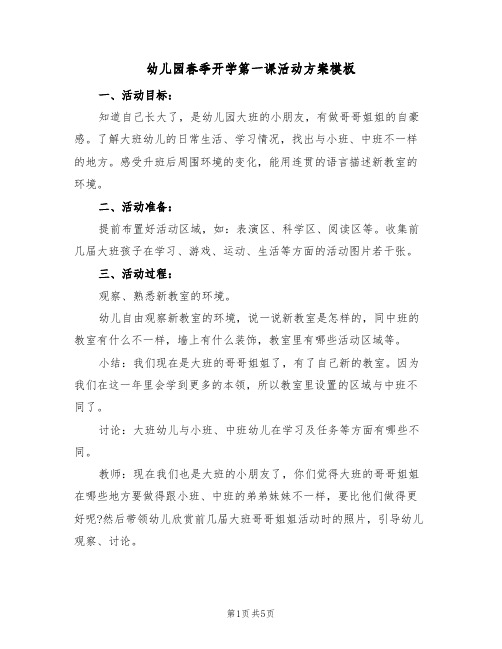 幼儿园春季开学第一课活动方案模板

一、活动目标：

知道自己长大了，是幼儿园大班的小朋友，有做哥哥姐姐的自豪感。了解大班幼儿的日常生活、学习情况，找出与小班、中班不一样的地方。感受升班后周围环境的变化，能用连贯的语言描述新教室的环境。

二、活动准备：

提前布置好活动区域，如：表演区、科学区、阅读区等。收集前几届大班孩子在学习、游戏、运动、生活等方面的活动图片若干张。

三、活动过程：

观察、熟悉新教室的环境。

幼儿自由观察新教室的环境，说一说新教室是怎样的，同中班的教室有什么不一样，墙上有什么装饰，教室里有哪些活动区域等。

小结：我们现在是大班的哥哥姐姐了，有了自己新的教室。因为我们在这一年里会学到更多的本领，所以教室里设置的区域与中班不同了。

讨论：大班幼儿与小班、中班幼儿在学习及任务等方面有哪些不同。

教师：现在我们也是大班的小朋友了，你们觉得大班的哥哥姐姐在哪些地方要做得跟小班、中班的弟弟妹妹不一样，要比他们做得更好呢?然后带领幼儿欣赏前几届大班哥哥姐姐活动时的照片，引导幼儿观察、讨论。

第1页 共5页